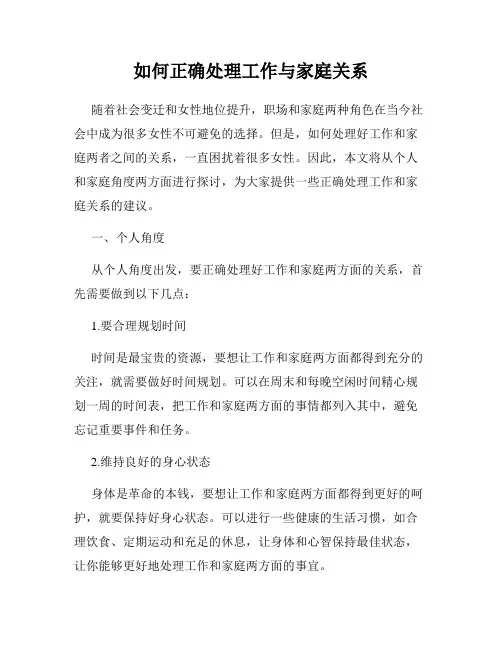 如何正确处理工作与家庭关系

随着社会变迁和女性地位提升，职场和家庭两种角色在当今社会中成为很多女性不可避免的选择。但是，如何处理好工作和家庭两者之间的关系，一直困扰着很多女性。因此，本文将从个人和家庭角度两方面进行探讨，为大家提供一些正确处理工作和家庭关系的建议。

一、个人角度

从个人角度出发，要正确处理好工作和家庭两方面的关系，首先需要做到以下几点：

1.要合理规划时间

时间是最宝贵的资源，要想让工作和家庭两方面都得到充分的关注，就需要做好时间规划。可以在周末和每晚空闲时间精心规划一周的时间表，把工作和家庭两方面的事情都列入其中，避免忘记重要事件和任务。

2.维持良好的身心状态

身体是革命的本钱，要想让工作和家庭两方面都得到更好的呵护，就要保持好身心状态。可以进行一些健康的生活习惯，如合理饮食、定期运动和充足的休息，让身体和心智保持最佳状态，让你能够更好地处理工作和家庭两方面的事宜。